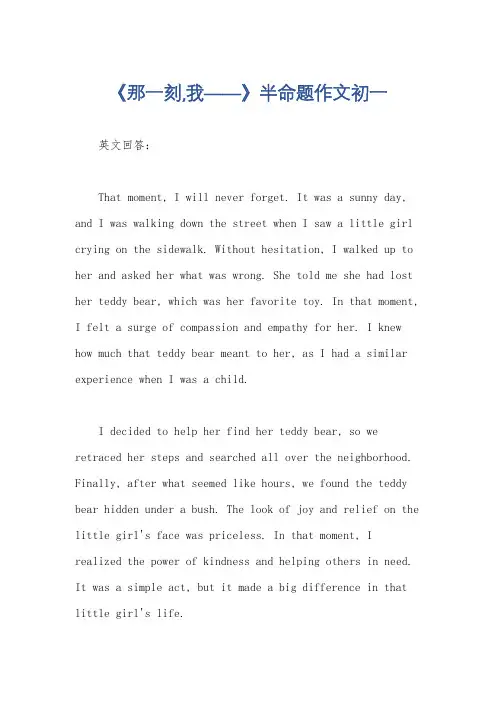 《那一刻,我——》半命题作文初一

英文回答:

That moment, I will never forget. It was a sunny day, and I was walking down the street when I saw a little girl crying on the sidewalk. Without hesitation, I walked up to her and asked her what was wrong. She told me she had lost her teddy bear, which was her favorite toy. In that moment, I felt a surge of compassion and empathy for her. I knew how much that teddy bear meant to her, as I had a similar experience when I was a child.

I decided to help her find her teddy bear, so we retraced her steps and searched all over the neighborhood. Finally, after what seemed like hours, we found the teddy bear hidden under a bush. The look of joy and relief on the little girl's face was priceless. In that moment, I realized the power of kindness and helping others in need. It was a simple act, but it made a big difference in that little girl's life.